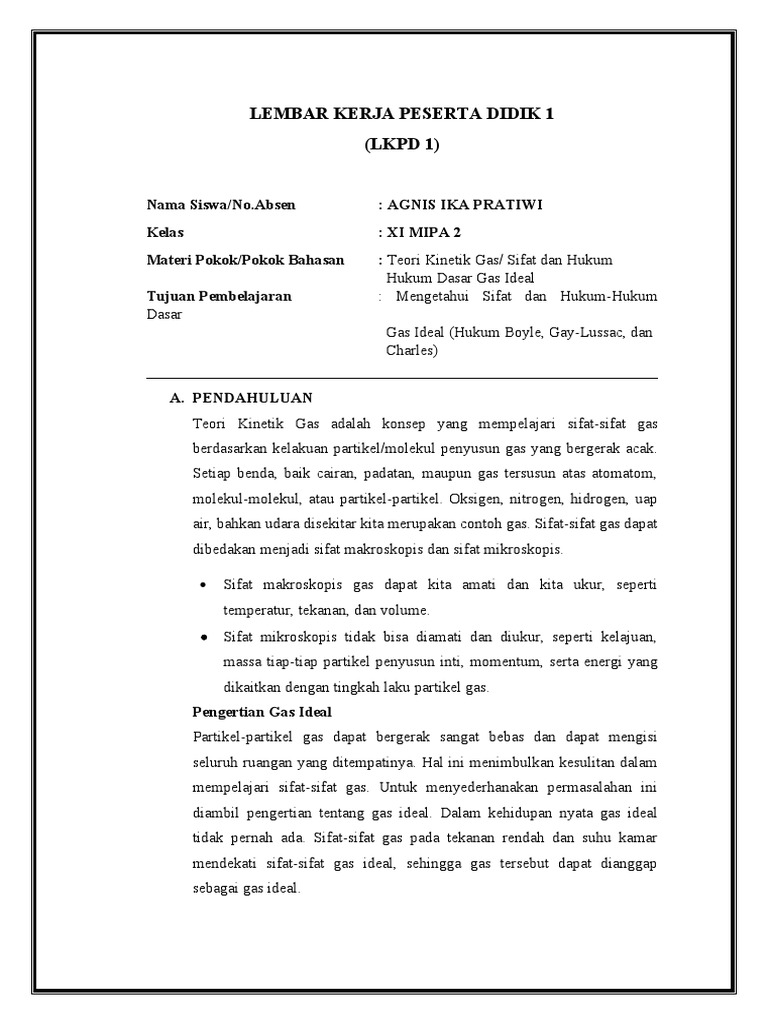 LEMBAR KERJA PESERTA DIDIK 1
(LKPD 1)

Nama Siswa/No.Absen : AGNIS IKA PRATIWI

Kelas : XI MIPA 2

Materi Pokok/Pokok Bahasan : Teori Kinetik Gas/ Sifat dan Hukum Hukum Dasar Gas Ideal

Tujuan Pembelajaran : Mengetahui Sifat dan Hukum-Hukum Dasar Gas Ideal (Hukum Boyle, Gay-Lussac, dan Charles)

A. PENDAHULUAN

Teori Kinetik Gas adalah konsep yang mempelajari sifat-sifat gas berdasarkan kelakuan partikel/molekul penyusun gas yang bergerak acak. Setiap benda, baik cairan, padatan, maupun gas tersusun atas atomatom, molekul-molekul, atau partikel-partikel. Oksigen, nitrogen, hidrogen, uap air, bahkan udara disekitar kita merupakan contoh gas. Sifat-sifat gas dapat dibedakan menjadi sifat makroskopis dan sifat mikroskopis.

• Sifat makroskopis gas dapat kita amati dan kita ukur, seperti temperatur, tekanan, dan volume.

• Sifat mikroskopis tidak bisa diamati dan diukur, seperti kelajuan, massa tiap-tiap partikel penyusun inti, momentum, serta energi yang dikaitkan dengan tingkah laku partikel gas.

Pengertian Gas Ideal

Partikel-partikel gas dapat bergerak sangat bebas dan dapat mengisi seluruh ruangan yang ditempatinya. Hal ini menimbulkan kesulitan dalam mempelajari sifat-sifat gas. Untuk menyederhanakan permasalahan ini diambil pengertian tentang gas ideal. Dalam kehidupan nyata gas ideal tidak pernah ada. Sifat-sifat gas pada tekanan rendah dan suhu kamar mendekati sifat-sifat gas ideal, sehingga gas tersebut dapat dianggap sebagai gas ideal.